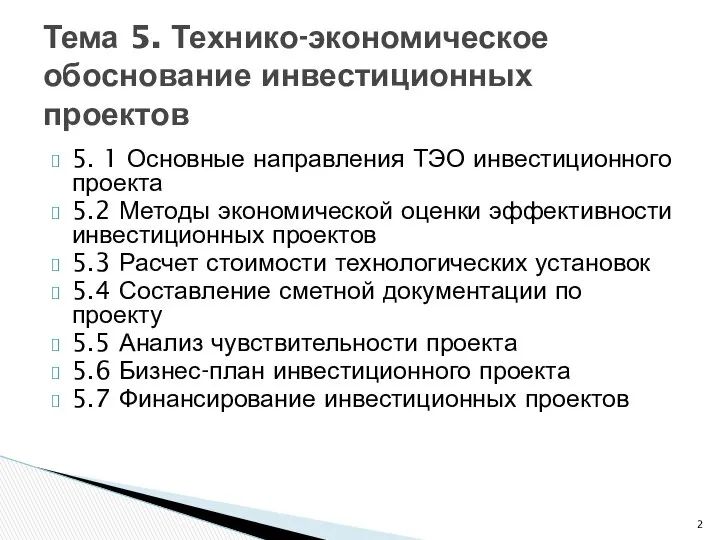 Тема 5. Технико-экономическое обоснование инвестиционных проектов

5. 1 Основные направления ТЭО инвестиционного проекта
5.2 Методы экономической оценки эффективности инвестиционных проектов
5.3 Расчет стоимости технологических установок
5.4 Составление сметной документации по проекту
5.5 Анализ чувствительности проекта
5.6 Бизнес-план инвестиционного проекта
5.7 Финансирование инвестиционных проектов

2